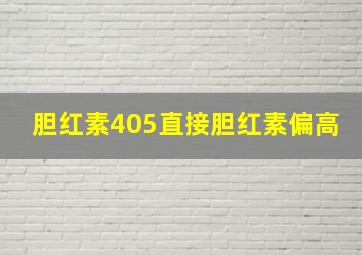 胆红素405直接胆红素偏高